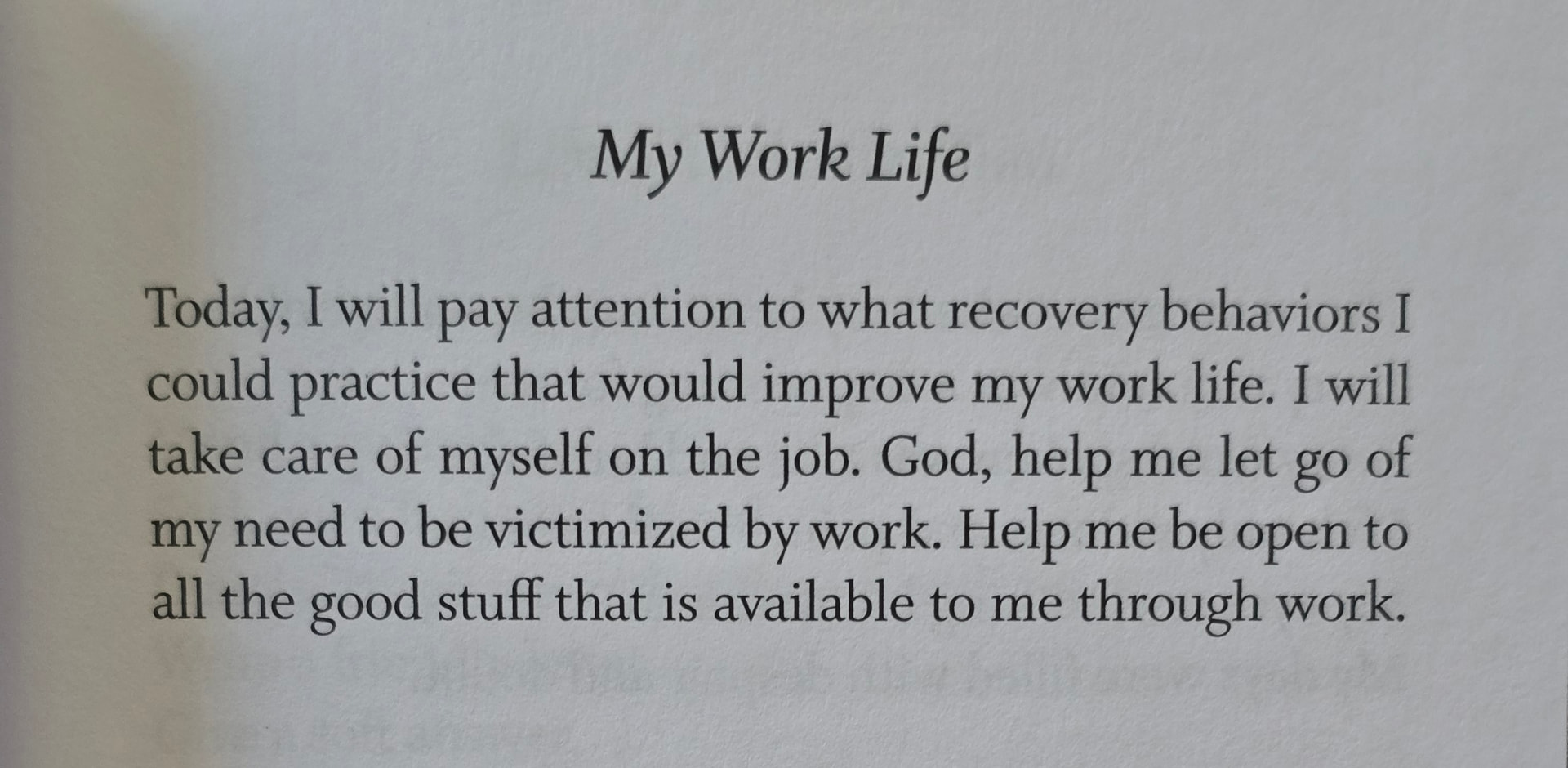 My Work Life

Today, I will pay attention to what recovery behaviors I could practice that would improve my work life. I will take care of myself on the job. God, help me let go of my need to be victimized by work. Help me be open to all the good stuff that is available to me through work.